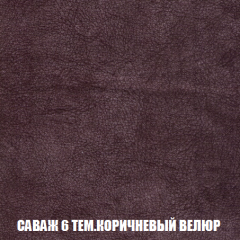 САВАЖ 6 ТЕМ.КОРИЧНЕВЫЙ ВЕЛЮР